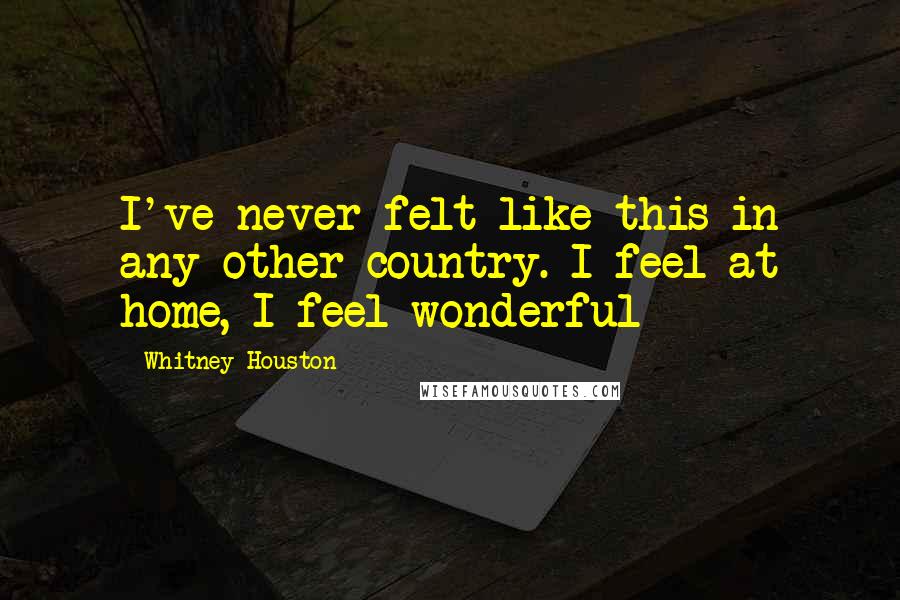 I've never felt like this in any other country. I feel at home, I feel wonderful

Whitney Houston

WISEFAMOUSQUOTES.COM